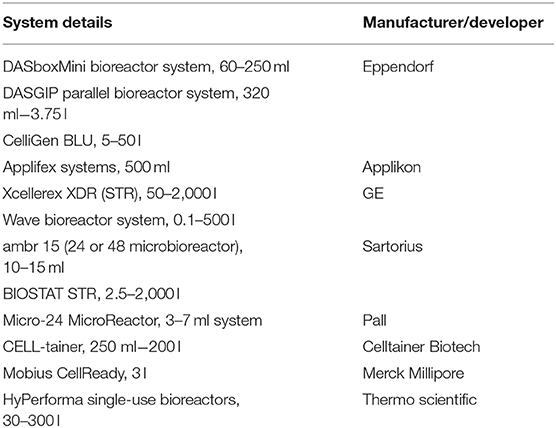 | System details | Manufacturer/developer |
|---|---|
| DASboxMini bioreactor system, 60–250 ml | Eppendorf |
| DASGIP parallel bioreactor system, 320 ml–3.75 l | |
| CelliGen BLU, 5–50 l | |
| Applifex systems, 500 ml | Applikon |
| Xcellerex XDR (STR), 50–2,000 l | GE |
| Wave bioreactor system, 0.1–500 l | |
| ambr 15 (24 or 48 microbioreactor), 10–15 ml | Sartorius |
| BIOSTAT STR, 2.5–2,000 l | |
| Micro-24 MicroReactor, 3–7 ml system | Pall |
| CELL-tainer, 250 ml–200 l | Celltainer Biotech |
| Mobius CellReady, 3 l | Merck Millipore |
| HyPerforma single-use bioreactors, 30–300 l | Thermo scientific |